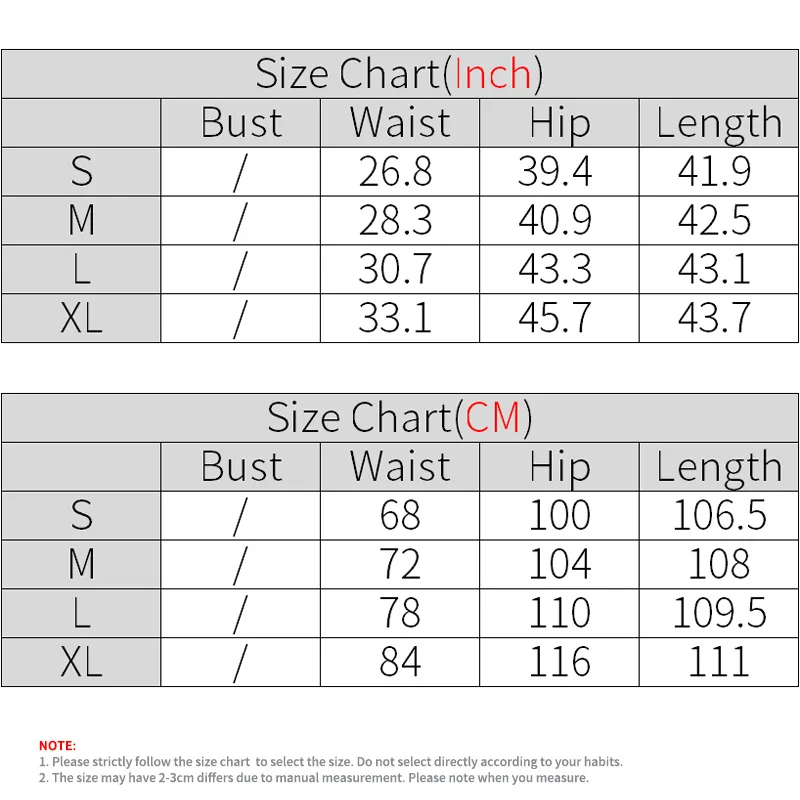 Size Chart(Inch)

| | Bust | Waist | Hip | Length |
|---|---|---|---|---|
| S | / | 26.8 | 39.4 | 41.9 |
| M | / | 28.3 | 40.9 | 42.5 |
| L | / | 30.7 | 43.3 | 43.1 |
| XL | / | 33.1 | 45.7 | 43.7 |

Size Chart(CM)

| | Bust | Waist | Hip | Length |
|---|---|---|---|---|
| S | / | 68 | 100 | 106.5 |
| M | / | 72 | 104 | 108 |
| L | / | 78 | 110 | 109.5 |
| XL | / | 84 | 116 | 111 |

NOTE:
1. Please strictly follow the size chart to select the size. Do not select directly according to your habits.
2. The size may have 2-3cm differs due to manual measurement. Please note when you measure.